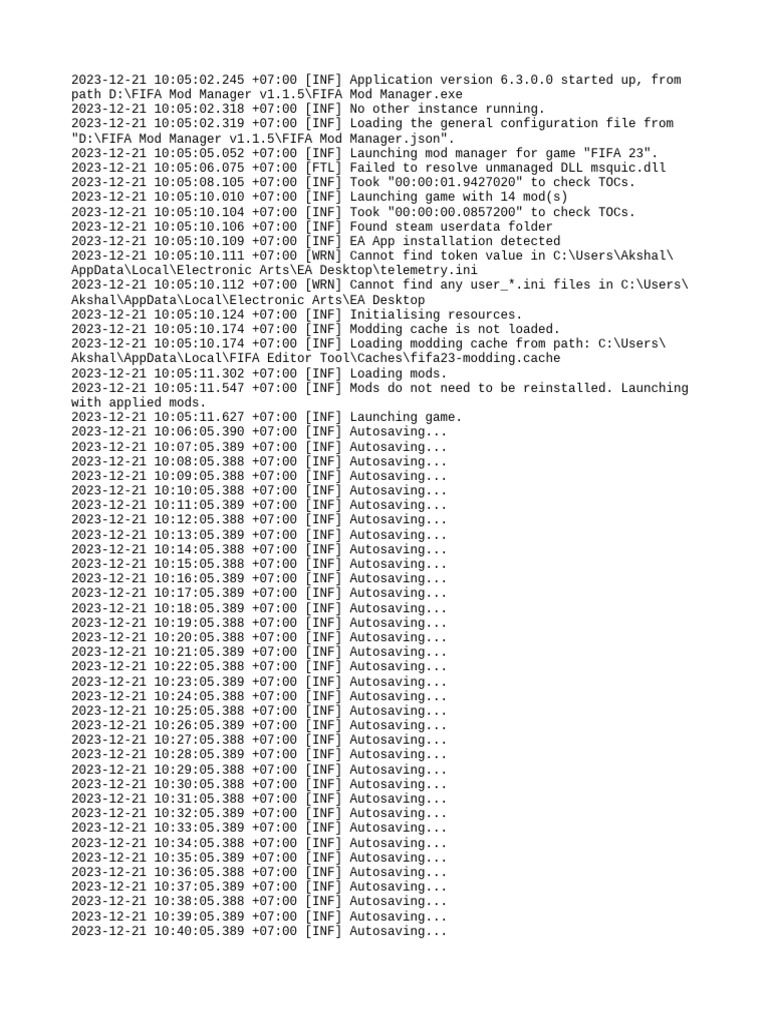 2023-12-21 10:05:02.245 +07:00 [INF] Application version 6.3.0.0 started up, from path D:\FIFA Mod Manager v1.1.5\FIFA Mod Manager.exe
2023-12-21 10:05:02.318 +07:00 [INF] No other instance running.
2023-12-21 10:05:02.319 +07:00 [INF] Loading the general configuration file from "D:\FIFA Mod Manager v1.1.5\FIFA Mod Manager.json".
2023-12-21 10:05:05.052 +07:00 [INF] Launching mod manager for game "FIFA 23".
2023-12-21 10:05:06.075 +07:00 [FTL] Failed to resolve unmanaged DLL msquic.dll
2023-12-21 10:05:08.105 +07:00 [INF] Took "00:00:01.9427020" to check TOCs.
2023-12-21 10:05:10.010 +07:00 [INF] Launching game with 14 mod(s)
2023-12-21 10:05:10.104 +07:00 [INF] Took "00:00:00.0857200" to check TOCs.
2023-12-21 10:05:10.106 +07:00 [INF] Found steam userdata folder
2023-12-21 10:05:10.109 +07:00 [INF] EA App installation detected
2023-12-21 10:05:10.111 +07:00 [WRN] Cannot find token value in C:\Users\Akshal\AppData\Local\Electronic Arts\EA Desktop\telemetry.ini
2023-12-21 10:05:10.112 +07:00 [WRN] Cannot find any user_*.ini files in C:\Users\Akshal\AppData\Local\Electronic Arts\EA Desktop
2023-12-21 10:05:10.124 +07:00 [INF] Initialising resources.
2023-12-21 10:05:10.174 +07:00 [INF] Modding cache is not loaded.
2023-12-21 10:05:10.174 +07:00 [INF] Loading modding cache from path: C:\Users\Akshal\AppData\Local\FIFA Editor Tool\Caches\fifa23-modding.cache
2023-12-21 10:05:11.302 +07:00 [INF] Loading mods.
2023-12-21 10:05:11.547 +07:00 [INF] Mods do not need to be reinstalled. Launching with applied mods.
2023-12-21 10:05:11.627 +07:00 [INF] Launching game.
2023-12-21 10:06:05.390 +07:00 [INF] Autosaving...
2023-12-21 10:07:05.389 +07:00 [INF] Autosaving...
2023-12-21 10:08:05.388 +07:00 [INF] Autosaving...
2023-12-21 10:09:05.388 +07:00 [INF] Autosaving...
2023-12-21 10:10:05.388 +07:00 [INF] Autosaving...
2023-12-21 10:11:05.389 +07:00 [INF] Autosaving...
2023-12-21 10:12:05.388 +07:00 [INF] Autosaving...
2023-12-21 10:13:05.389 +07:00 [INF] Autosaving...
2023-12-21 10:14:05.388 +07:00 [INF] Autosaving...
2023-12-21 10:15:05.388 +07:00 [INF] Autosaving...
2023-12-21 10:16:05.389 +07:00 [INF] Autosaving...
2023-12-21 10:17:05.389 +07:00 [INF] Autosaving...
2023-12-21 10:18:05.389 +07:00 [INF] Autosaving...
2023-12-21 10:19:05.388 +07:00 [INF] Autosaving...
2023-12-21 10:20:05.388 +07:00 [INF] Autosaving...
2023-12-21 10:21:05.389 +07:00 [INF] Autosaving...
2023-12-21 10:22:05.388 +07:00 [INF] Autosaving...
2023-12-21 10:23:05.389 +07:00 [INF] Autosaving...
2023-12-21 10:24:05.388 +07:00 [INF] Autosaving...
2023-12-21 10:25:05.388 +07:00 [INF] Autosaving...
2023-12-21 10:26:05.389 +07:00 [INF] Autosaving...
2023-12-21 10:27:05.388 +07:00 [INF] Autosaving...
2023-12-21 10:28:05.389 +07:00 [INF] Autosaving...
2023-12-21 10:29:05.388 +07:00 [INF] Autosaving...
2023-12-21 10:30:05.388 +07:00 [INF] Autosaving...
2023-12-21 10:31:05.388 +07:00 [INF] Autosaving...
2023-12-21 10:32:05.389 +07:00 [INF] Autosaving...
2023-12-21 10:33:05.389 +07:00 [INF] Autosaving...
2023-12-21 10:34:05.388 +07:00 [INF] Autosaving...
2023-12-21 10:35:05.389 +07:00 [INF] Autosaving...
2023-12-21 10:36:05.388 +07:00 [INF] Autosaving...
2023-12-21 10:37:05.389 +07:00 [INF] Autosaving...
2023-12-21 10:38:05.388 +07:00 [INF] Autosaving...
2023-12-21 10:39:05.389 +07:00 [INF] Autosaving...
2023-12-21 10:40:05.389 +07:00 [INF] Autosaving...